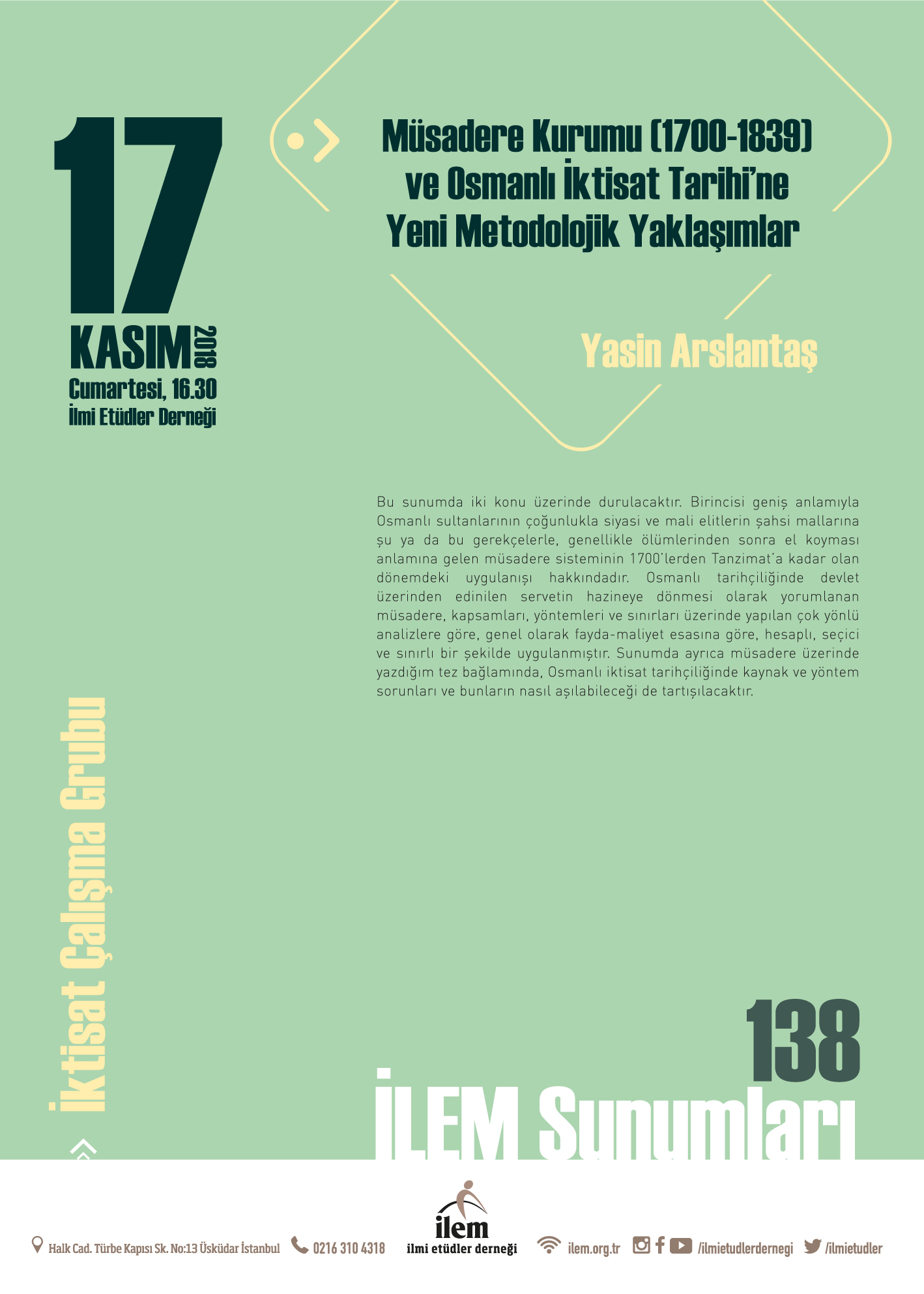 17
KASIM 2018
Cumartesi, 16.30
İlmi Etüdler Derneği

Müsadere Kurumu (1700-1839) ve Osmanlı İktisat Tarihi'ne Yeni Metodolojik Yaklaşımlar

Yasin Arslantaş

Bu sunumda iki konu üzerinde durulacaktır. Birincisi geniş anlamıyla Osmanlı sultanlarının çoğunlukla siyasi ve mali elitlerin şahsi mallarına şu ya da bu gerekçelerle, genellikle ölümlerinden sonra el koyması anlamına gelen müsadere sisteminin 1700'lerden Tanzimat'a kadar olan dönemdeki uygulanışı hakkındadır. Osmanlı tarihçiliğinde devlet üzerinden edinilen servetin hazineye dönmesi olarak yorumlanan müsadere, kapsamları, yöntemleri ve sınırları üzerinde yapılan çok yönlü analizlere göre, genel olarak fayda-maliyet esasına göre, hesaplı, seçici ve sınırlı bir şekilde uygulanmıştır. Sunumda ayrıca müsadere üzerinde yazdığım tez bağlamında, Osmanlı iktisat tarihçiliğinde kaynak ve yöntem sorunları ve bunların nasıl aşılabileceği de tartışılacaktır.

İktisat Çalışma Grubu

138
İLEM Sunumları

Halk Cad. Türbe Kapısı Sk. No:13 Üsküdar İstanbul   0216 310 4318   ilem ilmi etüdler derneği   ilem.org.tr   /ilmietudlerdernegi   /ilmietudler